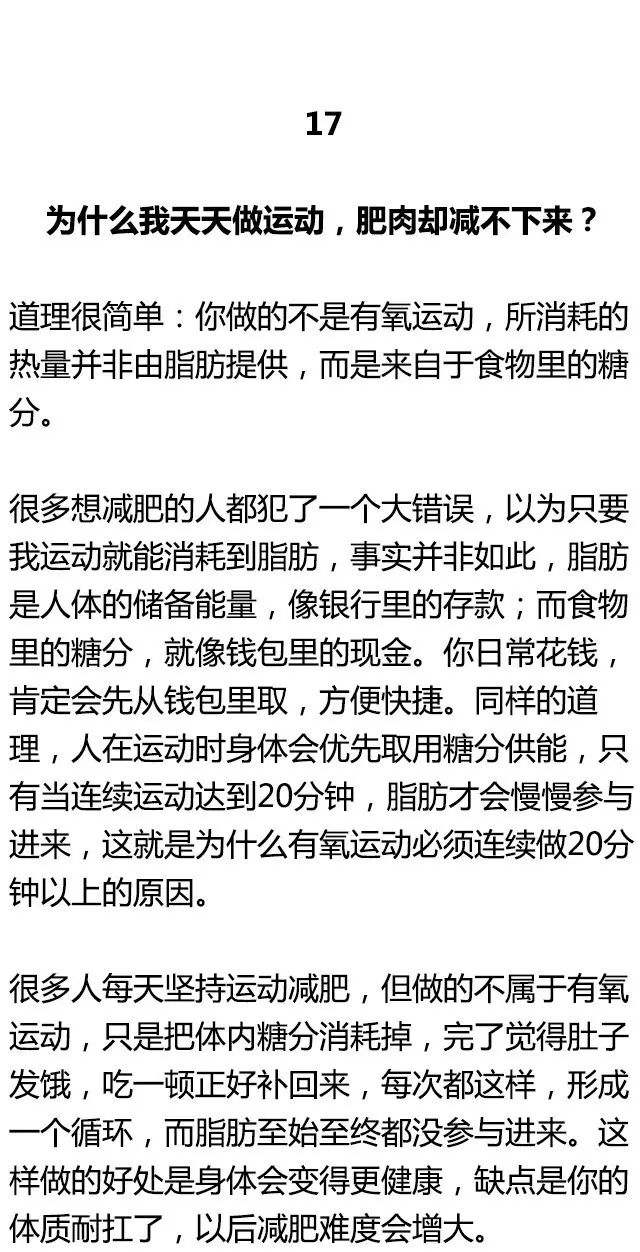 17

为什么我天天做运动，肥肉却减不下来？

道理很简单：你做的不是有氧运动，所消耗的热量并非由脂肪提供，而是来自于食物里的糖分。

很多想减肥的人都犯了一个大错误，以为只要我运动就能消耗到脂肪，事实并非如此，脂肪是人体的储备能量，像银行里的存款；而食物里的糖分，就像钱包里的现金。你日常花钱，肯定会先从钱包里取，方便快捷。同样的道理，人在运动时身体会优先取用糖分供能，只有当连续运动达到20分钟，脂肪才会慢慢参与进来，这就是为什么有氧运动必须连续做20分钟以上的原因。

很多人每天坚持运动减肥，但做的不属于有氧运动，只是把体内糖分消耗掉，完了觉得肚子发饿，吃一顿正好补回来，每次都这样，形成一个循环，而脂肪至始至终都没参与进来。这样做的好处是身体会变得更健康，缺点是你的体质耐扛了，以后减肥难度会增大。